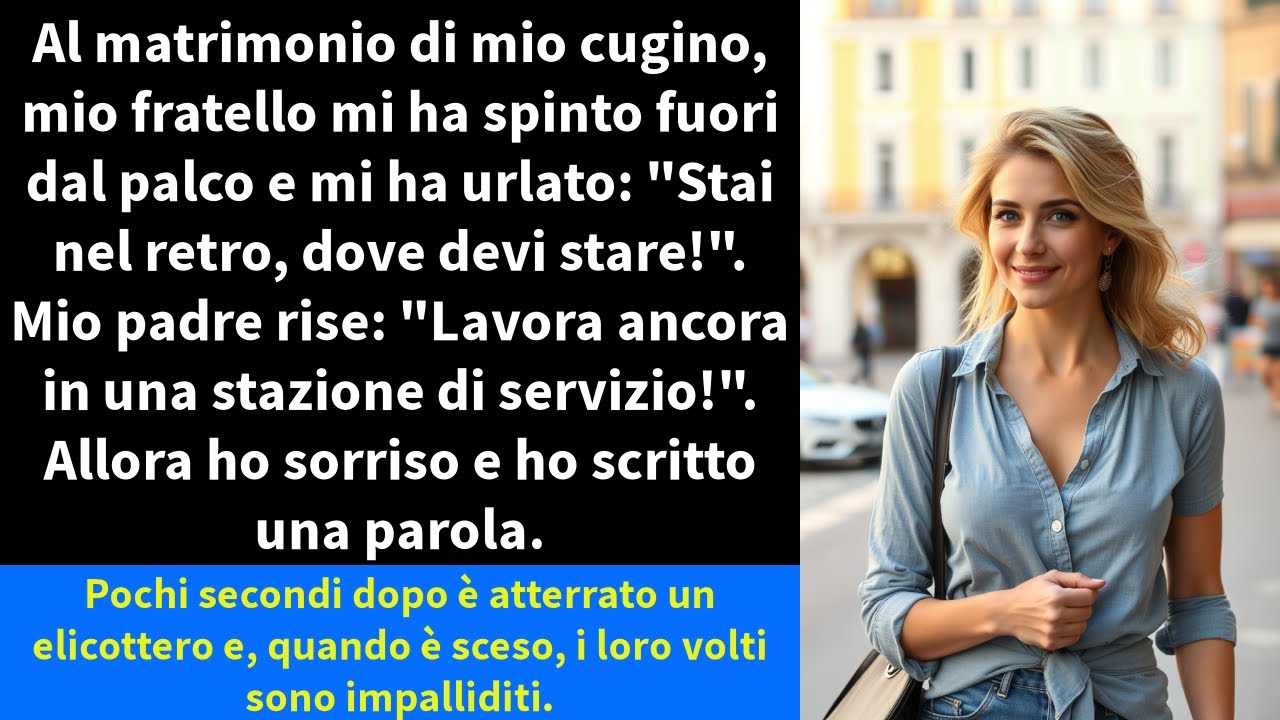 Al matrimonio di mio cugino, mio fratello mi ha spinto fuori dal palco e mi ha urlato: "Stai nel retro, dove devi stare!". Mio padre rise: "Lavora ancora in una stazione di servizio!". Allora ho sorriso e ho scritto una parola.

Pochi secondi dopo è atterrato un elicottero e, quando è sceso, i loro volti sono impalliditi.